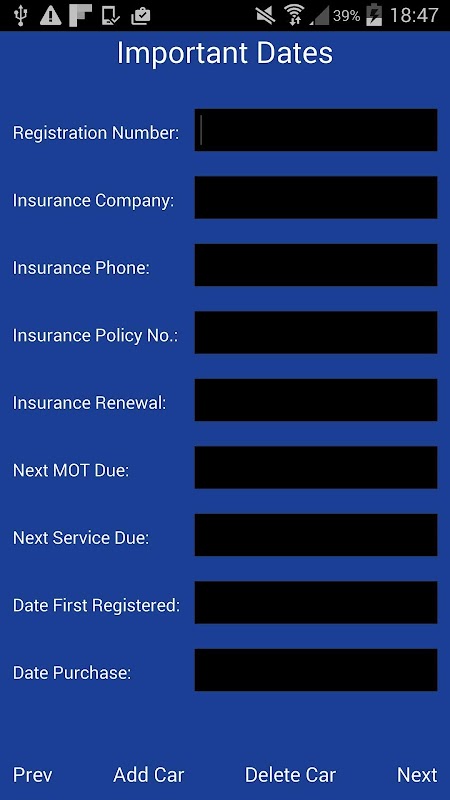 39% 18:47

Important Dates

Registration Number:

Insurance Company:

Insurance Phone:

Insurance Policy No.:

Insurance Renewal:

Next MOT Due:

Next Service Due:

Date First Registered:

Date Purchase:

Prev Add Car Delete Car Next